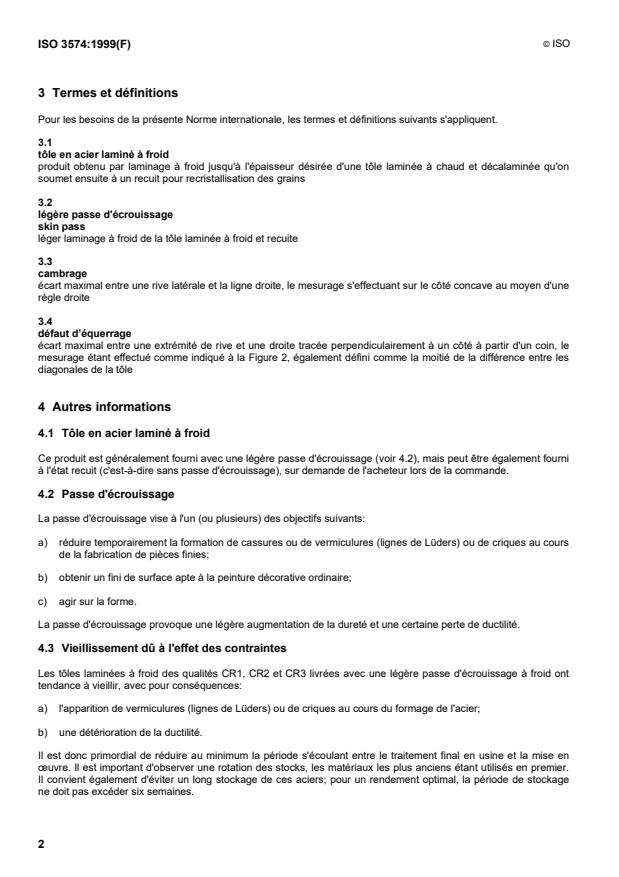 ISO 3574:1999(F)

© ISO

3 Termes et définitions

Pour les besoins de la présente Norme internationale, les termes et définitions suivants s'appliquent.

3.1
tôle en acier laminé à froid
produit obtenu par laminage à froid jusqu'à l'épaisseur désirée d'une tôle laminée à chaud et décalaminée qu'on soumet ensuite à un recuit pour recristallisation des grains

3.2
légère passe d'écrouissage
skin pass
léger laminage à froid de la tôle laminée à froid et recuite

3.3
cambrage
écart maximal entre une rive latérale et la ligne droite, le mesurage s'effectuant sur le côté concave au moyen d'une règle droite

3.4
défaut d'équerrage
écart maximal entre une extrémité de rive et une droite tracée perpendiculairement à un côté à partir d'un coin, le mesurage étant effectué comme indiqué à la Figure 2, également défini comme la moitié de la différence entre les diagonales de la tôle

4 Autres informations

4.1 Tôle en acier laminé à froid

Ce produit est généralement fourni avec une légère passe d'écrouissage (voir 4.2), mais peut être également fourni à l'état recuit (c'est-à-dire sans passe d'écrouissage), sur demande de l'acheteur lors de la commande.

4.2 Passe d'écrouissage

La passe d'écrouissage vise à l'un (ou plusieurs) des objectifs suivants:

a) réduire temporairement la formation de cassures ou de vermiculures (lignes de Lüders) ou de criques au cours de la fabrication de pièces finies;

b) obtenir un fini de surface apte à la peinture décorative ordinaire;

c) agir sur la forme.

La passe d'écrouissage provoque une légère augmentation de la dureté et une certaine perte de ductilité.

4.3 Vieillissement dû à l'effet des contraintes

Les tôles laminées à froid des qualités CR1, CR2 et CR3 livrées avec une légère passe d'écrouissage à froid ont tendance à vieillir, avec pour conséquences:

a) l'apparition de vermiculures (lignes de Lüders) ou de criques au cours du formage de l'acier;

b) une détérioration de la ductilité.

Il est donc primordial de réduire au minimum la période s'écoulant entre le traitement final en usine et la mise en œuvre. Il est important d'observer une rotation des stocks, les matériaux les plus anciens étant utilisés en premier. Il convient également d'éviter un long stockage de ces aciers; pour un rendement optimal, la période de stockage ne doit pas excéder six semaines.

2